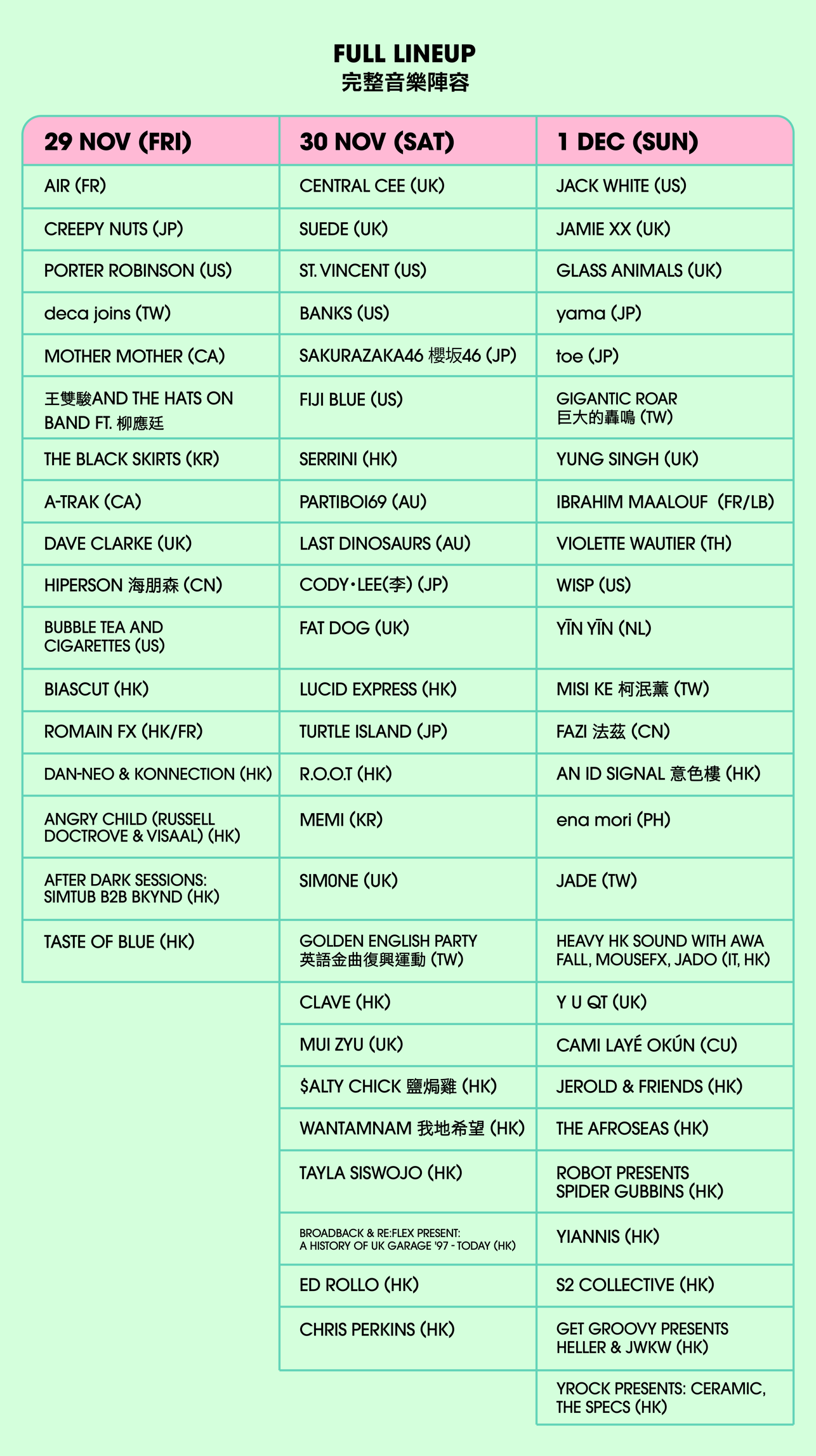 FULL LINEUP
完整音樂陣容

| 29 NOV (FRI) | 30 NOV (SAT) | 1 DEC (SUN) |
|---|---|---|
| AIR (FR) | CENTRAL CEE (UK) | JACK WHITE (US) |
| CREEPY NUTS (JP) | SUEDE (UK) | JAMIE XX (UK) |
| PORTER ROBINSON (US) | ST. VINCENT (US) | GLASS ANIMALS (UK) |
| deca joins (TW) | BANKS (US) | yama (JP) |
| MOTHER MOTHER (CA) | SAKURAZAKA46 櫻坂46 (JP) | toe (JP) |
| 王雙駿AND THE HATS ON BAND FT. 柳應廷 | FIJI BLUE (US) | GIGANTIC ROAR 巨大的轟鳴 (TW) |
| THE BLACK SKIRTS (KR) | SERRINI (HK) | YUNG SINGH (UK) |
| A-TRAK (CA) | PARTIBOI69 (AU) | IBRAHIM MAALOUF (FR/LB) |
| DAVE CLARKE (UK) | LAST DINOSAURS (AU) | VIOLETTE WAUTIER (TH) |
| HIPERSON 海朋森 (CN) | CODY・LEE(李) (JP) | WISP (US) |
| BUBBLE TEA AND CIGARETTES (US) | FAT DOG (UK) | YĪN YĪN (NL) |
| BIASCUT (HK) | LUCID EXPRESS (HK) | MISI KE 柯泯薰 (TW) |
| ROMAIN FX (HK/FR) | TURTLE ISLAND (JP) | FAZI 法茲 (CN) |
| DAN-NEO & KONNECTION (HK) | R.O.O.T (HK) | AN ID SIGNAL 意色樓 (HK) |
| ANGRY CHILD (RUSSELL DOCTROVE & VISAAL) (HK) | MEMI (KR) | ena mori (PH) |
| AFTER DARK SESSIONS: SIMTUB B2B BKYND (HK) | SIM0NE (UK) | JADE (TW) |
| TASTE OF BLUE (HK) | GOLDEN ENGLISH PARTY 英語金曲復興運動 (TW) | HEAVY HK SOUND WITH AWA FALL, MOUSEFX, JADO (IT, HK) |
| | CLAVE (HK) | Y U QT (UK) |
| | MUI ZYU (UK) | CAMI LAYÉ OKÚN (CU) |
| | $ALTY CHICK 鹽焗雞 (HK) | JEROLD & FRIENDS (HK) |
| | WANTAMNAM 我地希望 (HK) | THE AFROSEAS (HK) |
| | TAYLA SISWOJO (HK) | ROBOT PRESENTS SPIDER GUBBINS (HK) |
| | BROADBACK & RE:FLEX PRESENT: A HISTORY OF UK GARAGE '97 - TODAY (HK) | YIANNIS (HK) |
| | ED ROLLO (HK) | S2 COLLECTIVE (HK) |
| | CHRIS PERKINS (HK) | GET GROOVY PRESENTS HELLER & JWKW (HK) |
| | | YROCK PRESENTS: CERAMIC, THE SPECS (HK) |